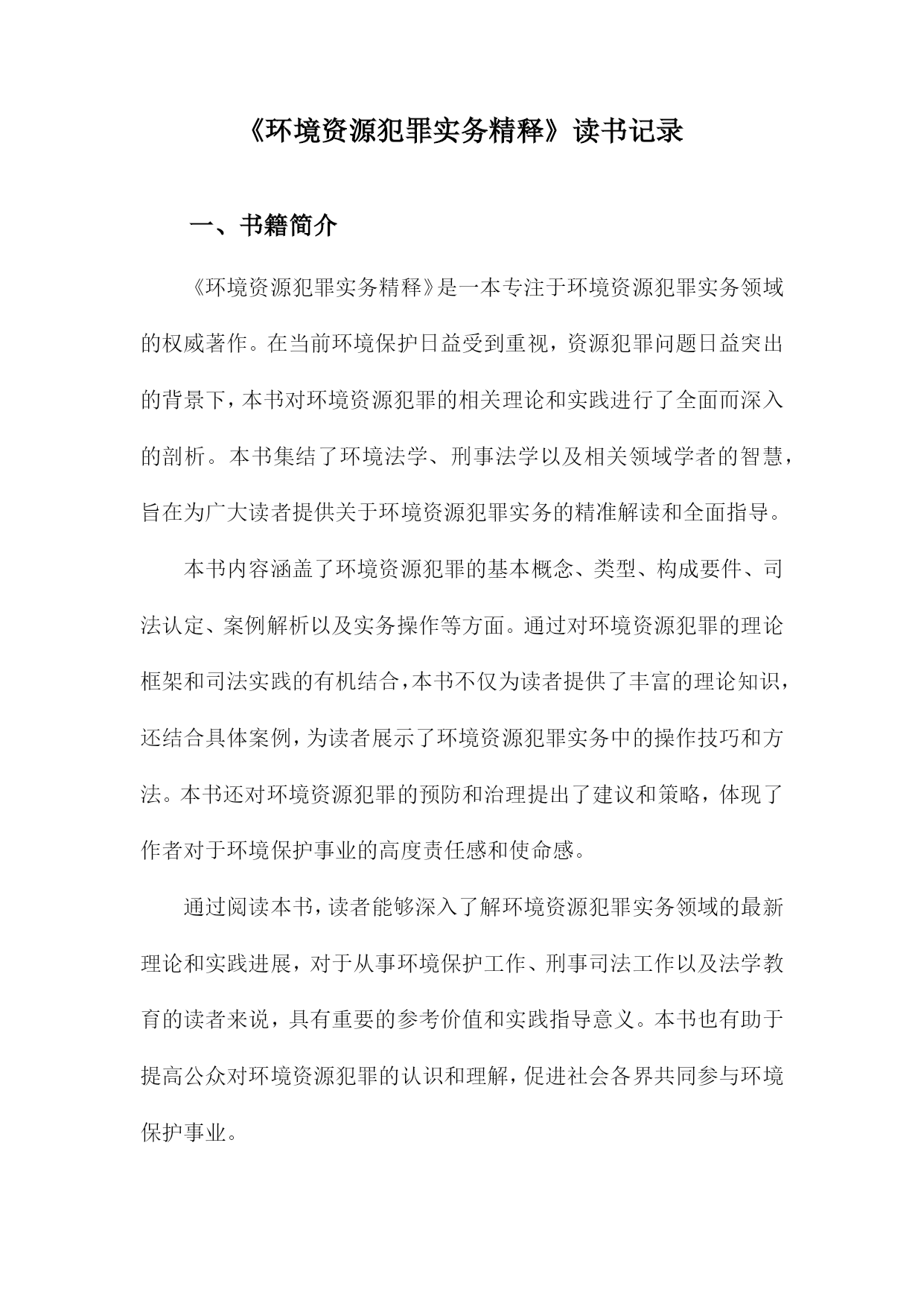 《环境资源犯罪实务精释》读书记录

一、书籍简介

《环境资源犯罪实务精释》是一本专注于环境资源犯罪实务领域的权威著作。在当前环境保护日益受到重视，资源犯罪问题日益突出的背景下，本书对环境资源犯罪的相关理论和实践进行了全面而深入的剖析。本书集结了环境法学、刑事法学以及相关领域学者的智慧，旨在为广大读者提供关于环境资源犯罪实务的精准解读和全面指导。

本书内容涵盖了环境资源犯罪的基本概念、类型、构成要件、司法认定、案例解析以及实务操作等方面。通过对环境资源犯罪的理论框架和司法实践的有机结合，本书不仅为读者提供了丰富的理论知识，还结合具体案例，为读者展示了环境资源犯罪实务中的操作技巧和方法。本书还对环境资源犯罪的预防和治理提出了建议和策略，体现了作者对于环境保护事业的高度责任感和使命感。

通过阅读本书，读者能够深入了解环境资源犯罪实务领域的最新理论和实践进展，对于从事环境保护工作、刑事司法工作以及法学教育的读者来说，具有重要的参考价值和实践指导意义。本书也有助于提高公众对环境资源犯罪的认识和理解，促进社会各界共同参与环境保护事业。